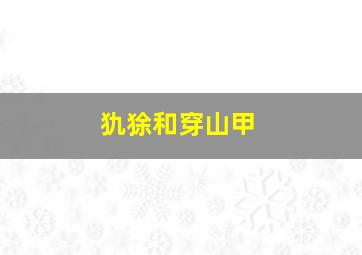 犰狳和穿山甲